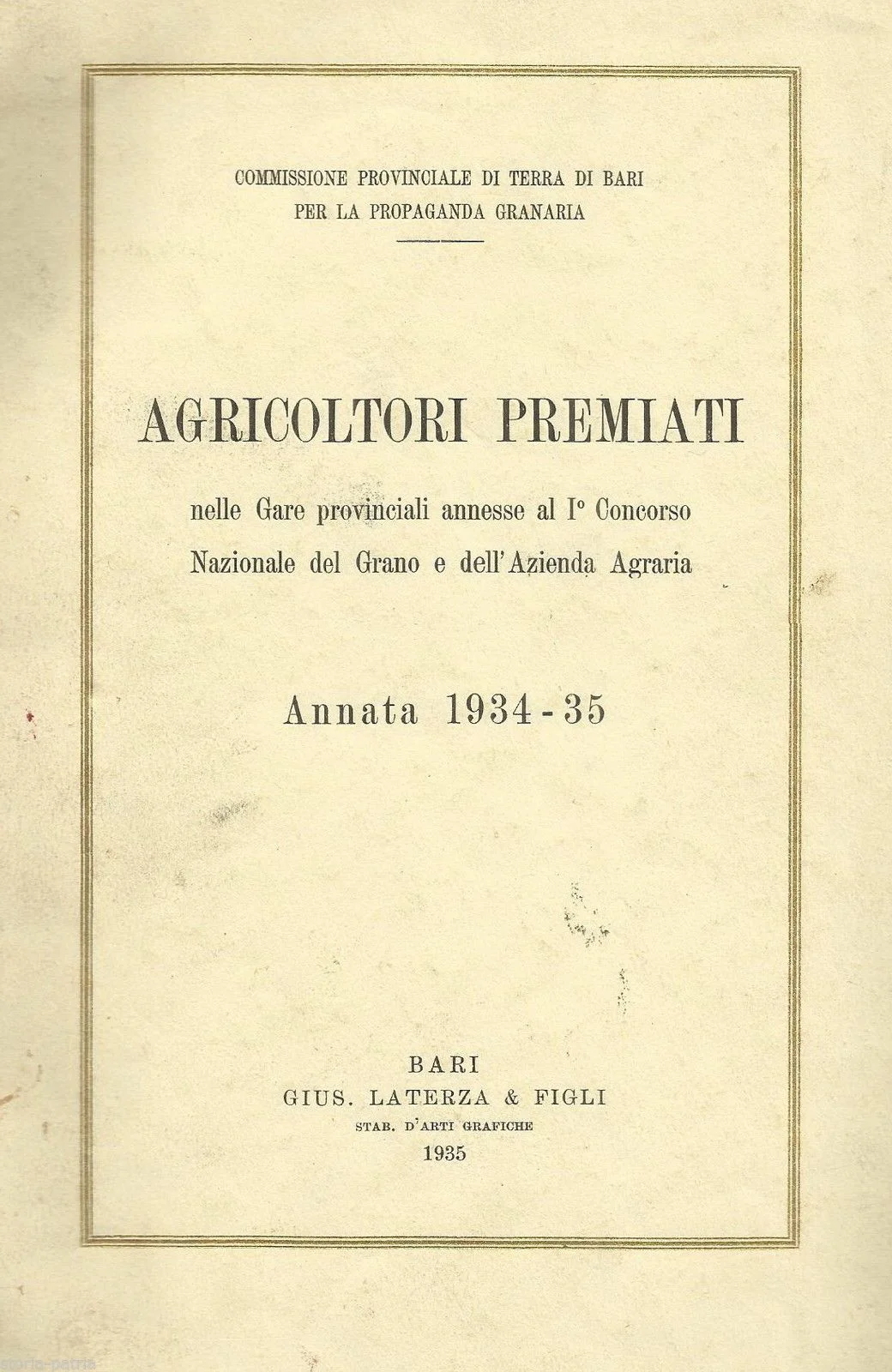 COMMISSIONE PROVINCIALE DI TERRA DI BARI
PER LA PROPAGANDA GRANARIA

AGRICOLTORI PREMIATI

nelle Gare provinciali annesse al I° Concorso Nazionale del Grano e dell'Azienda Agraria

Annata 1934-35

BARI
GIUS. LATERZA & FIGLI
STAB. D'ARTI GRAFICHE
1935

storia-patria